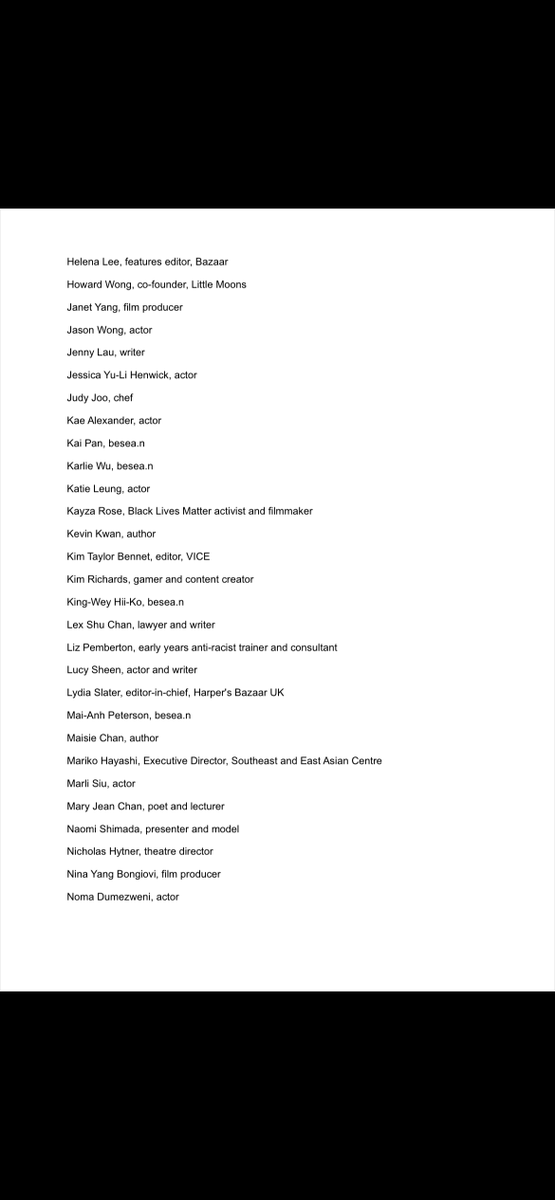 Helena Lee, features editor, Bazaar

Howard Wong, co-founder, Little Moons

Janet Yang, film producer

Jason Wong, actor

Jenny Lau, writer

Jessica Yu-Li Henwick, actor

Judy Joo, chef

Kae Alexander, actor

Kai Pan, besea.n

Karlie Wu, besea.n

Katie Leung, actor

Kayza Rose, Black Lives Matter activist and filmmaker

Kevin Kwan, author

Kim Taylor Bennet, editor, VICE

Kim Richards, gamer and content creator

King-Wey Hii-Ko, besea.n

Lex Shu Chan, lawyer and writer

Liz Pemberton, early years anti-racist trainer and consultant

Lucy Sheen, actor and writer

Lydia Slater, editor-in-chief, Harper's Bazaar UK

Mai-Anh Peterson, besea.n

Maisie Chan, author

Mariko Hayashi, Executive Director, Southeast and East Asian Centre

Marli Siu, actor

Mary Jean Chan, poet and lecturer

Naomi Shimada, presenter and model

Nicholas Hytner, theatre director

Nina Yang Bongiovi, film producer

Noma Dumezweni, actor